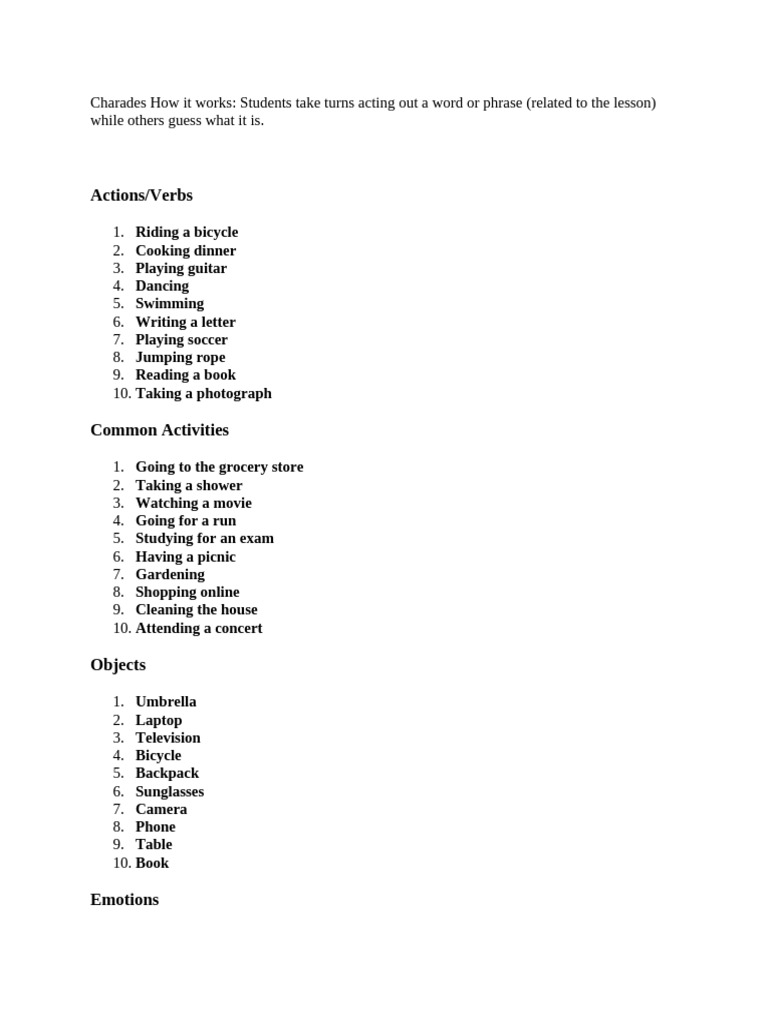 Charades How it works: Students take turns acting out a word or phrase (related to the lesson) while others guess what it is.

Actions/Verbs

1. Riding a bicycle
2. Cooking dinner
3. Playing guitar
4. Dancing
5. Swimming
6. Writing a letter
7. Playing soccer
8. Jumping rope
9. Reading a book
10. Taking a photograph

Common Activities

1. Going to the grocery store
2. Taking a shower
3. Watching a movie
4. Going for a run
5. Studying for an exam
6. Having a picnic
7. Gardening
8. Shopping online
9. Cleaning the house
10. Attending a concert

Objects

1. Umbrella
2. Laptop
3. Television
4. Bicycle
5. Backpack
6. Sunglasses
7. Camera
8. Phone
9. Table
10. Book

Emotions